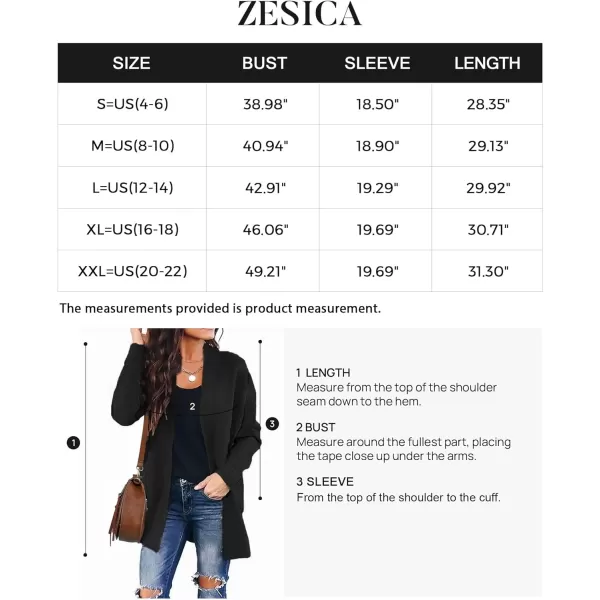 ZESICA

| SIZE | BUST | SLEEVE | LENGTH |
|---|---|---|---|
| S=US(4-6) | 38.98" | 18.50" | 28.35" |
| M=US(8-10) | 40.94" | 18.90" | 29.13" |
| L=US(12-14) | 42.91" | 19.29" | 29.92" |
| XL=US(16-18) | 46.06" | 19.69" | 30.71" |
| XXL=US(20-22) | 49.21" | 19.69" | 31.30" |

The measurements provided is product measurement.

1

2

3

1 LENGTH
Measure from the top of the shoulder seam down to the hem.

2 BUST
Measure around the fullest part, placing the tape close up under the arms.

3 SLEEVE
From the top of the shoulder to the cuff.